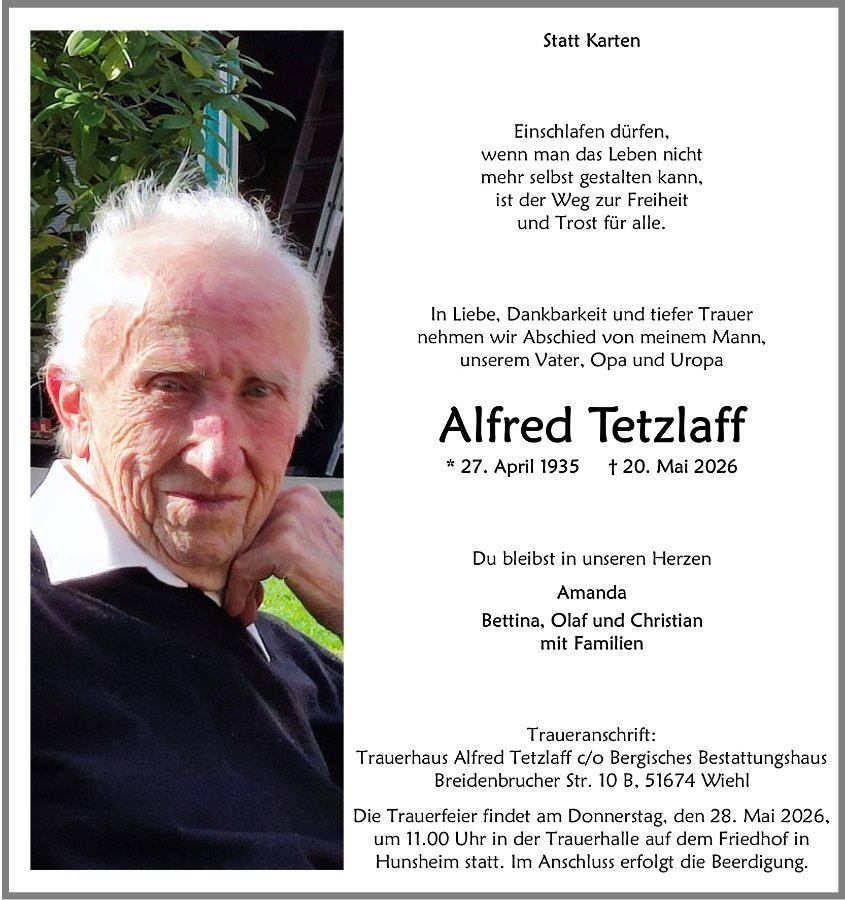 Statt Karten

Einschlafen dürfen,
wenn man das Leben nicht
mehr selbst gestalten kann,
ist der Weg zur Freiheit
und Trost für alle.

In Liebe, Dankbarkeit und tiefer Trauer nehmen wir Abschied von meinem Mann, unserem Vater, Opa und Uropa

Alfred Tetzlaff

* 27. April 1935 † 20. Mai 2026

Du bleibst in unseren Herzen

Amanda
Bettina, Olaf und Christian
mit Familien

Traueranschrift:
Trauerhaus Alfred Tetzlaff c/o Bergisches Bestattungshaus
Breidenbrucher Str. 10 B, 51674 Wiehl

Die Trauerfeier findet am Donnerstag, den 28. Mai 2026, um 11.00 Uhr in der Trauerhalle auf dem Friedhof in Hunsheim statt. Im Anschluss erfolgt die Beerdigung.